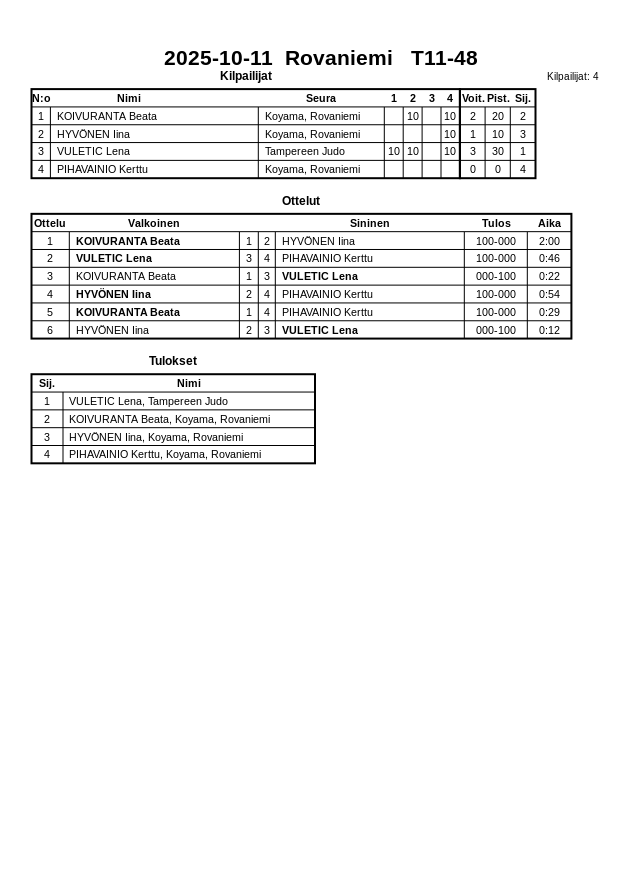 2025-10-11 Rovaniemi T11-48

Kilpailijat

Kilpailijat: 4

| N:o | Nimi | Seura | 1 | 2 | 3 | 4 | Voit. | Pist. | Sij. |
|---|---|---|---|---|---|---|---|---|---|
| 1 | KOIVURANTA Beata | Koyama, Rovaniemi | | 10 | | 10 | 2 | 20 | 2 |
| 2 | HYVÖNEN Iina | Koyama, Rovaniemi | | | | 10 | 1 | 10 | 3 |
| 3 | VULETIC Lena | Tampereen Judo | 10 | 10 | | 10 | 3 | 30 | 1 |
| 4 | PIHAVAINIO Kerttu | Koyama, Rovaniemi | | | | | 0 | 0 | 4 |

Ottelut

| Ottelu | Valkoinen | | | Sininen | Tulos | Aika |
|---|---|---|---|---|---|---|
| 1 | KOIVURANTA Beata | 1 | 2 | HYVÖNEN Iina | 100-000 | 2:00 |
| 2 | VULETIC Lena | 3 | 4 | PIHAVAINIO Kerttu | 100-000 | 0:46 |
| 3 | KOIVURANTA Beata | 1 | 3 | VULETIC Lena | 000-100 | 0:22 |
| 4 | HYVÖNEN Iina | 2 | 4 | PIHAVAINIO Kerttu | 100-000 | 0:54 |
| 5 | KOIVURANTA Beata | 1 | 4 | PIHAVAINIO Kerttu | 100-000 | 0:29 |
| 6 | HYVÖNEN Iina | 2 | 3 | VULETIC Lena | 000-100 | 0:12 |

Tulokset

| Sij. | Nimi |
|---|---|
| 1 | VULETIC Lena, Tampereen Judo |
| 2 | KOIVURANTA Beata, Koyama, Rovaniemi |
| 3 | HYVÖNEN Iina, Koyama, Rovaniemi |
| 4 | PIHAVAINIO Kerttu, Koyama, Rovaniemi |